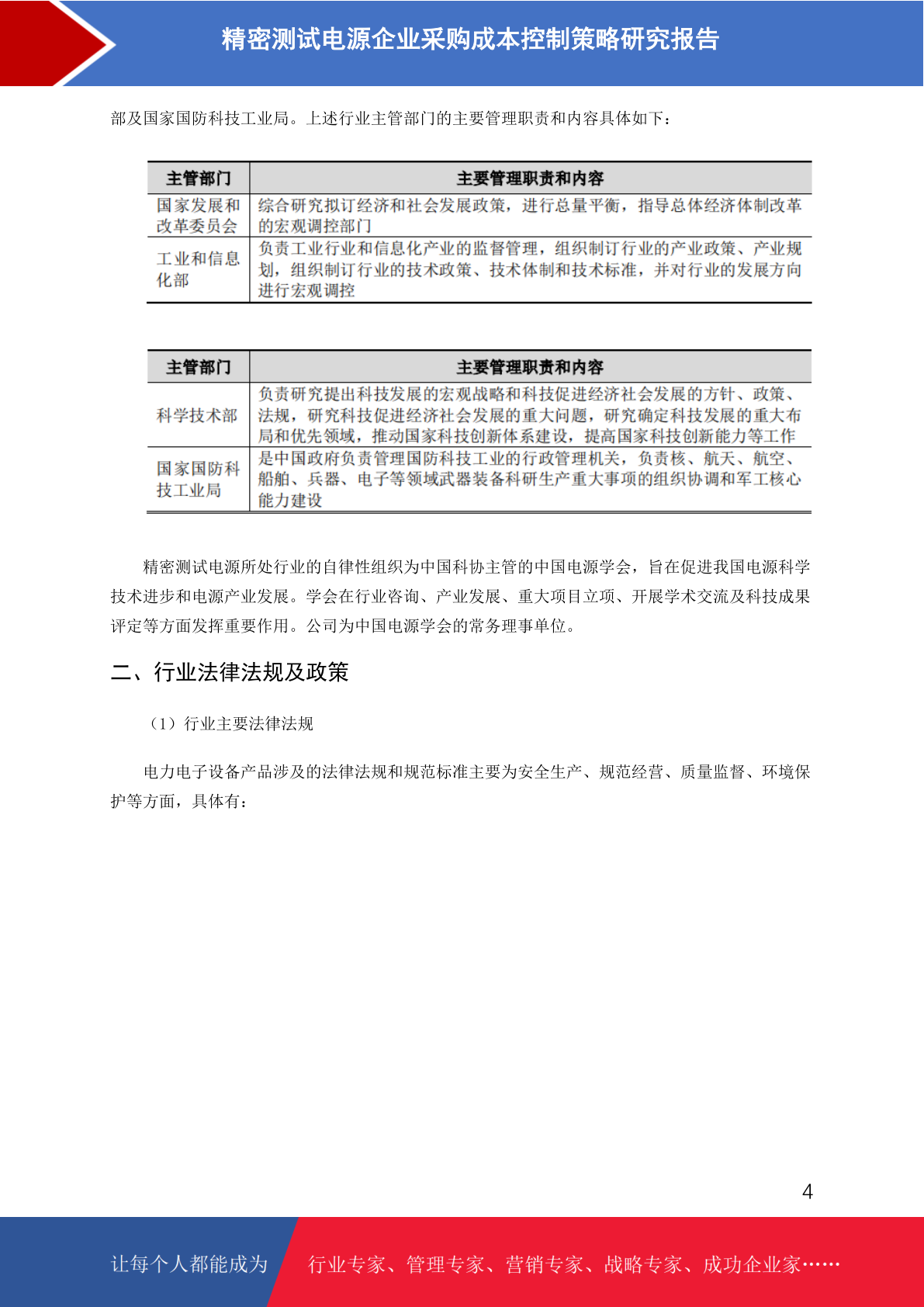 精密测试电源企业采购成本控制策略研究报告

部及国家国防科技工业局。上述行业主管部门的主要管理职责和内容具体如下：

| 主管部门 | 主要管理职责和内容 |
|---|---|
| 国家发展和改革委员会 | 综合研究拟订经济和社会发展政策，进行总量平衡，指导总体经济体制改革的宏观调控部门 |
| 工业和信息化部 | 负责工业行业和信息化产业的监督管理，组织制订行业的产业政策、产业规划，组织制订行业的技术政策、技术体制和技术标准，并对行业的发展方向进行宏观调控 |

| 主管部门 | 主要管理职责和内容 |
|---|---|
| 科学技术部 | 负责研究提出科技发展的宏观战略和科技促进经济社会发展的方针、政策、法规，研究科技促进经济社会发展的重大问题，研究确定科技发展的重大布局和优先领域，推动国家科技创新体系建设，提高国家科技创新能力等工作 |
| 国家国防科技工业局 | 是中国政府负责管理国防科技工业的行政管理机关，负责核、航天、航空、船舶、兵器、电子等领域武器装备科研生产重大事项的组织协调和军工核心能力建设 |

精密测试电源所处行业的自律性组织为中国科协主管的中国电源学会，旨在促进我国电源科学技术进步和电源产业发展。学会在行业咨询、产业发展、重大项目立项、开展学术交流及科技成果评定等方面发挥重要作用。公司为中国电源学会的常务理事单位。

二、行业法律法规及政策

（1）行业主要法律法规

电力电子设备产品涉及的法律法规和规范标准主要为安全生产、规范经营、质量监督、环境保护等方面，具体有：

4

让每个人都能成为 行业专家、管理专家、营销专家、战略专家、成功企业家……